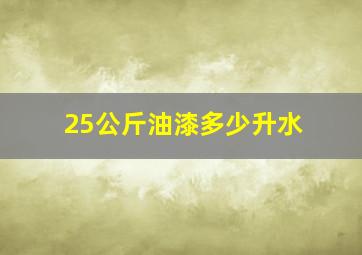 25公斤油漆多少升水